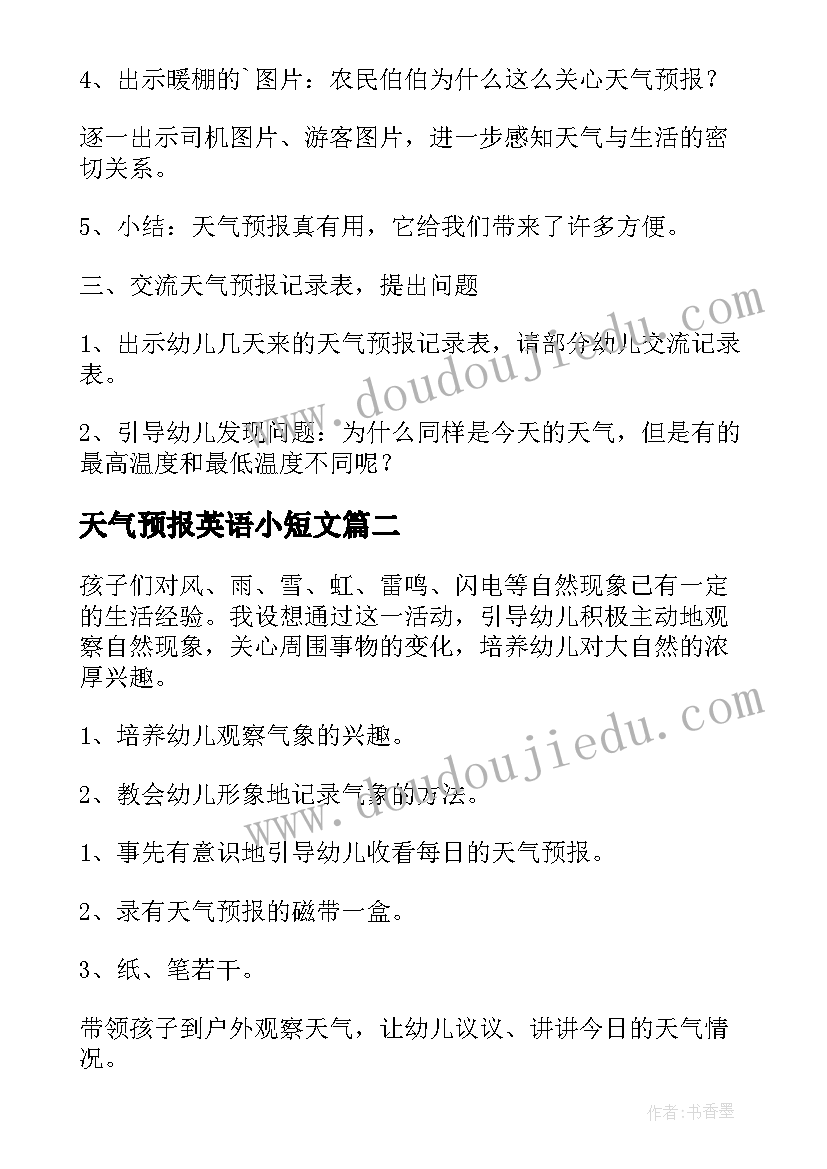 4、出示暖棚的`图片：农民伯伯为什么这么关心天气预报？

逐一出示司机图片、游客图片，进一步感知天气与生活的密切关系。

5、小结：天气预报真有用，它给我们带来了许多方便。

三、交流天气预报记录表，提出问题

1、出示幼儿几天来的天气预报记录表，请部分幼儿交流记录表。

2、引导幼儿发现问题：为什么同样是今天的天气，但是有的最高温度和最低温度不同呢？

天气预报英语小短文篇二

孩子们对风、雨、雪、虹、雷鸣、闪电等自然现象已有一定的生活经验。我设想通过这一活动，引导幼儿积极主动地观察自然现象，关心周围事物的变化，培养幼儿对大自然的浓厚兴趣。

1、培养幼儿观察气象的兴趣。

2、教会幼儿形象地记录气象的方法。

1、事先有意识地引导幼儿收看每日的天气预报。

2、录有天气预报的磁带一盒。

3、纸、笔若干。

带领孩子到户外观察天气，让幼儿议议、讲讲今日的天气情况。

www.doudoujiedu.com

www.doudoujiedu.com

作者：书香墨